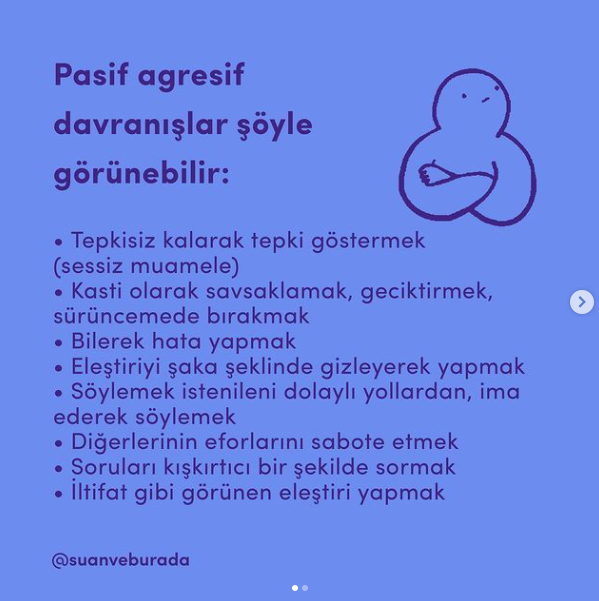 Pasif agresif davranışlar şöyle görünebilir:

• Tepkisiz kalarak tepki göstermek (sessiz muamele)
• Kasti olarak savsaklamak, geciktirmek, sürüncemede bırakmak
• Bilerek hata yapmak
• Eleştiriyi şaka şeklinde gizleyerek yapmak
• Söylemek istenileni dolaylı yollardan, ima ederek söylemek
• Diğerlerinin eforlarını sabote etmek
• Soruları kışkırtıcı bir şekilde sormak
• İltifat gibi görünen eleştiri yapmak

@suanveburada